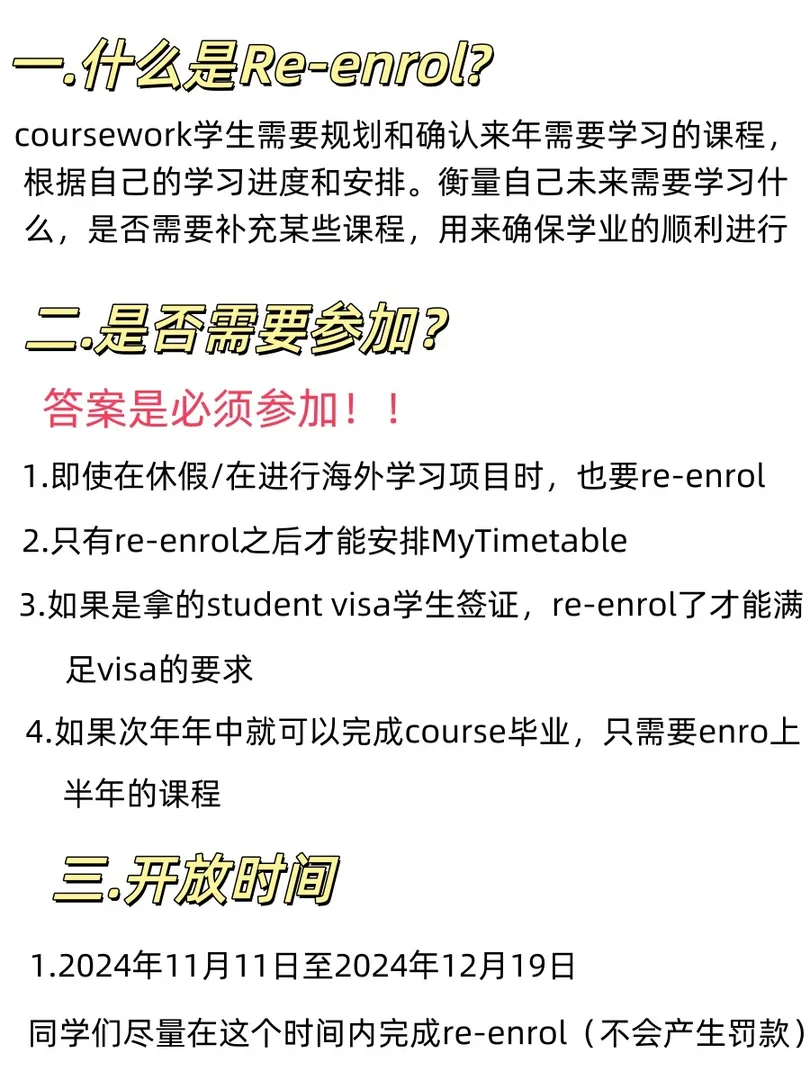 一.什么是Re-enrol?

coursework学生需要规划和确认来年需要学习的课程，根据自己的学习进度和安排。衡量自己未来需要学习什么，是否需要补充某些课程，用来确保学业的顺利进行

二.是否需要参加?

答案是必须参加！！

1.即使在休假/在进行海外学习项目时，也要re-enrol

2.只有re-enrol之后才能安排MyTimetable

3.如果是拿的student visa学生签证，re-enrol了才能满足visa的要求

4.如果次年年中就可以完成course毕业，只需要enro上半年的课程

三.开放时间

1.2024年11月11日至2024年12月19日

同学们尽量在这个时间内完成re-enrol（不会产生罚款）